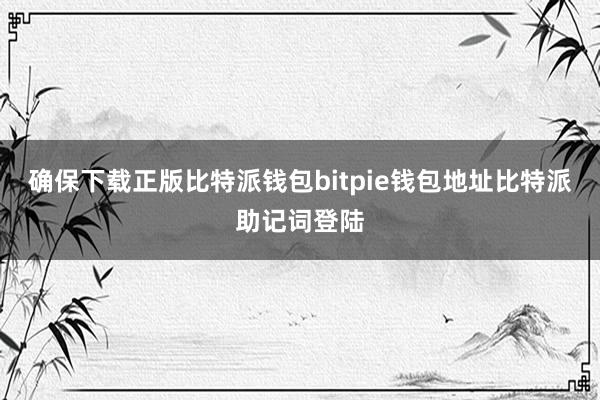 确保下载正版比特派钱包bitpie钱包地址比特派助记词登陆